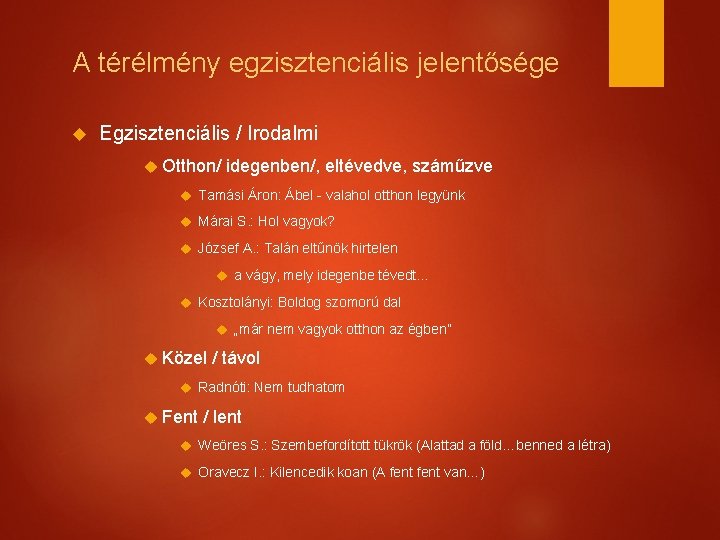 A térélmény egzisztenciális jelentősége

Egzisztenciális / Irodalmi

Otthon/ idegenben/, eltévedve, száműzve

Tamási Áron: Ábel - valahol otthon legyünk

Márai S.: Hol vagyok?

József A.: Talán eltűnök hirtelen

a vágy, mely idegenbe tévedt…

Kosztolányi: Boldog szomorú dal

„már nem vagyok otthon az égben"

Közel / távol

Radnóti: Nem tudhatom

Fent / lent

Weöres S.: Szembefordított tükrök (Alattad a föld…benned a létra)

Oravecz I.: Kilencedik koan (A fent fent van…)